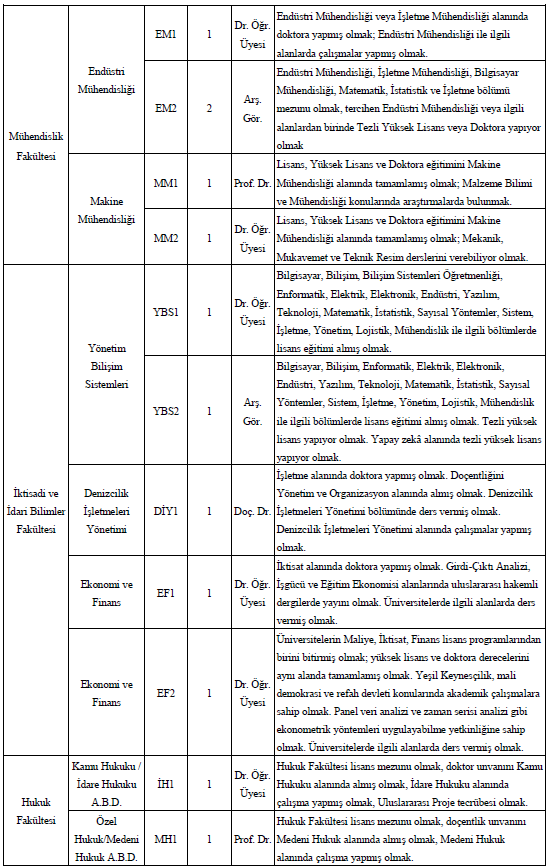 | | | | | | |
|---|---|---|---|---|---|
| Mühendislik Fakültesi | Endüstri Mühendisliği | EM1 | 1 | Dr. Öğr. Üyesi | Endüstri Mühendisliği veya İşletme Mühendisliği alanında doktora yapmış olmak; Endüstri Mühendisliği ile ilgili alanlarda çalışmalar yapmış olmak. |
| | | EM2 | 2 | Arş. Gör. | Endüstri Mühendisliği, İşletme Mühendisliği, Bilgisayar Mühendisliği, Matematik, İstatistik ve İşletme bölümü mezunu olmak, tercihen Endüstri Mühendisliği veya ilgili alanlardan birinde Tezli Yüksek Lisans veya Doktora yapıyor olmak |
| | Makine Mühendisliği | MM1 | 1 | Prof. Dr. | Lisans, Yüksek Lisans ve Doktora eğitimini Makine Mühendisliği alanında tamamlamış olmak; Malzeme Bilimi ve Mühendisliği konularında araştırmalarda bulunmak. |
| | | MM2 | 1 | Dr. Öğr. Üyesi | Lisans, Yüksek Lisans ve Doktora eğitimini Makine Mühendisliği alanında tamamlamış olmak; Mekanik, Mukavemet ve Teknik Resim derslerini verebiliyor olmak. |
| İktisadi ve İdari Bilimler Fakültesi | Yönetim Bilişim Sistemleri | YBS1 | 1 | Dr. Öğr. Üyesi | Bilgisayar, Bilişim, Bilişim Sistemleri Öğretmenliği, Enformatik, Elektrik, Elektronik, Endüstri, Yazılım, Teknoloji, Matematik, İstatistik, Sayısal Yöntemler, Sistem, İşletme, Yönetim, Lojistik, Mühendislik ile ilgili bölümlerde lisans eğitimi almış olmak. |
| | | YBS2 | 1 | Arş. Gör. | Bilgisayar, Bilişim, Enformatik, Elektrik, Elektronik, Endüstri, Yazılım, Teknoloji, Matematik, İstatistik, Sayısal Yöntemler, Sistem, İşletme, Yönetim, Lojistik, Mühendislik ile ilgili bölümlerde lisans eğitimi almış olmak. Tezli yüksek lisans yapıyor olmak. Yapay zekâ alanında tezli yüksek lisans yapıyor olmak. |
| | Denizcilik İşletmeleri Yönetimi | DİY1 | 1 | Doç. Dr. | İşletme alanında doktora yapmış olmak. Doçentliğini Yönetim ve Organizasyon alanında almış olmak. Denizcilik İşletmeleri Yönetimi bölümünde ders vermiş olmak. Denizcilik İşletmeleri Yönetimi alanında çalışmalar yapmış olmak. |
| | Ekonomi ve Finans | EF1 | 1 | Dr. Öğr. Üyesi | İktisat alanında doktora yapmış olmak. Girdi-Çıktı Analizi, İşgücü ve Eğitim Ekonomisi alanlarında uluslararası hakemli dergilerde yayını olmak. Üniversitelerde ilgili alanlarda ders vermiş olmak. |
| | Ekonomi ve Finans | EF2 | 1 | Dr. Öğr. Üyesi | Üniversitelerin Maliye, İktisat, Finans lisans programlarından birini bitirmiş olmak; yüksek lisans ve doktora derecelerini aynı alanda tamamlamış olmak. Yeşil Keynesçilik, mali demokrasi ve refah devleti konularında akademik çalışmalara sahip olmak. Panel veri analizi ve zaman serisi analizi gibi ekonometrik yöntemleri uygulayabilme yetkinliğine sahip olmak. Üniversitelerde ilgili alanlarda ders vermiş olmak. |
| Hukuk Fakültesi | Kamu Hukuku / İdare Hukuku A.B.D. | İH1 | 1 | Dr. Öğr. Üyesi | Hukuk Fakültesi lisans mezunu olmak, doktor unvanını Kamu Hukuku alanında almış olmak, İdare Hukuku alanında çalışma yapmış olmak, Uluslararası Proje tecrübesi olmak. |
| | Özel Hukuk/Medeni Hukuk A.B.D. | MH1 | 1 | Prof. Dr. | Hukuk Fakültesi lisans mezunu olmak, doçentlik unvanını Medeni Hukuk alanında almış olmak, Medeni Hukuk alanında çalışma yapmış olmak. |